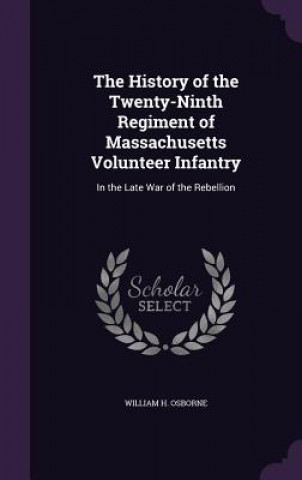 The History of the Twenty-Ninth Regiment of Massachusetts Volunteer Infantry

In the Late War of the Rebellion

Scholar SELECT

WILLIAM H. OSBORNE